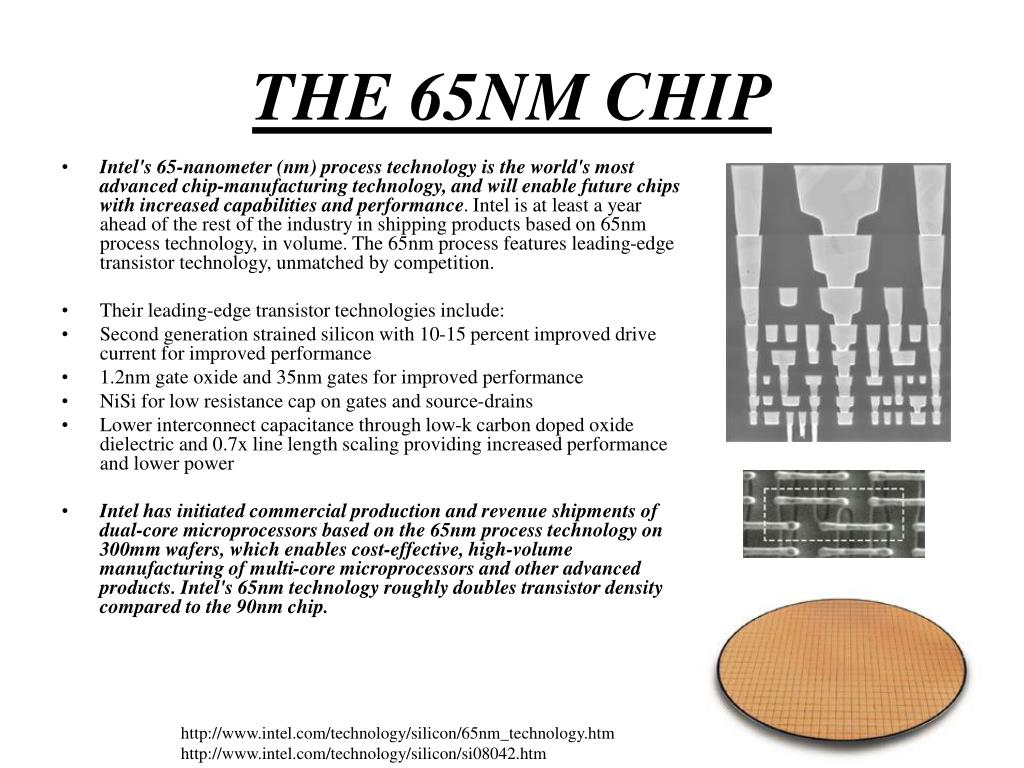 THE 65NM CHIP

• Intel's 65-nanometer (nm) process technology is the world's most advanced chip-manufacturing technology, and will enable future chips with increased capabilities and performance. Intel is at least a year ahead of the rest of the industry in shipping products based on 65nm process technology, in volume. The 65nm process features leading-edge transistor technology, unmatched by competition.

• Their leading-edge transistor technologies include:
• Second generation strained silicon with 10-15 percent improved drive current for improved performance
• 1.2nm gate oxide and 35nm gates for improved performance
• NiSi for low resistance cap on gates and source-drains
• Lower interconnect capacitance through low-k carbon doped oxide dielectric and 0.7x line length scaling providing increased performance and lower power

• Intel has initiated commercial production and revenue shipments of dual-core microprocessors based on the 65nm process technology on 300mm wafers, which enables cost-effective, high-volume manufacturing of multi-core microprocessors and other advanced products. Intel's 65nm technology roughly doubles transistor density compared to the 90nm chip.

http://www.intel.com/technology/silicon/65nm_technology.htm
http://www.intel.com/technology/silicon/si08042.htm